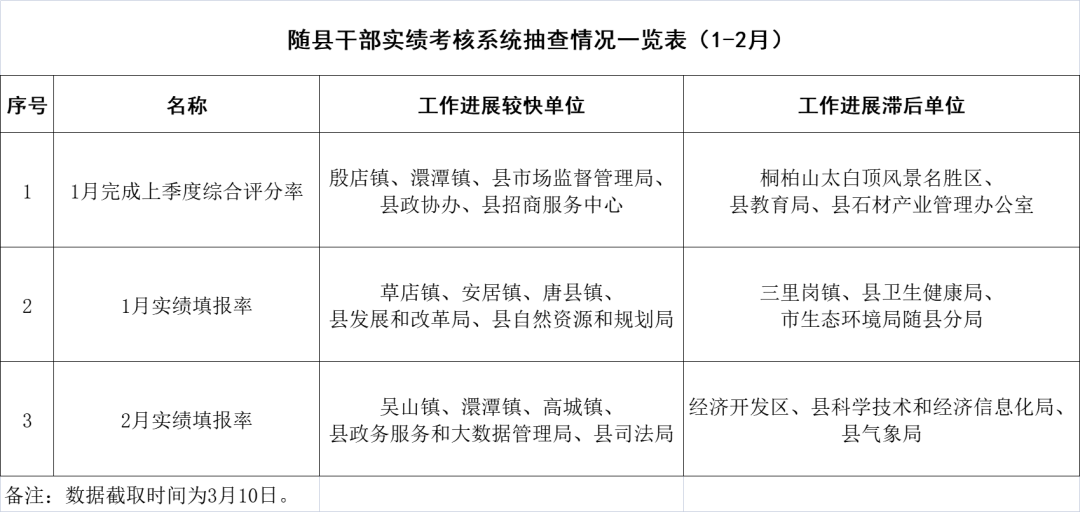 随县干部实绩考核系统抽查情况一览表（1-2月）

| 序号 | 名称 | 工作进展较快单位 | 工作进展滞后单位 |
|---|---|---|---|
| 1 | 1月完成上季度综合评分率 | 殷店镇、澴潭镇、县市场监督管理局、县政协办、县招商服务中心 | 桐柏山太白顶风景名胜区、县教育局、县石材产业管理办公室 |
| 2 | 1月实绩填报率 | 草店镇、安居镇、唐县镇、县发展和改革局、县自然资源和规划局 | 三里岗镇、县卫生健康局、市生态环境局随县分局 |
| 3 | 2月实绩填报率 | 吴山镇、澴潭镇、高城镇、县政务服务和大数据管理局、县司法局 | 经济开发区、县科学技术和经济信息化局、县气象局 |

备注：数据截取时间为3月10日。